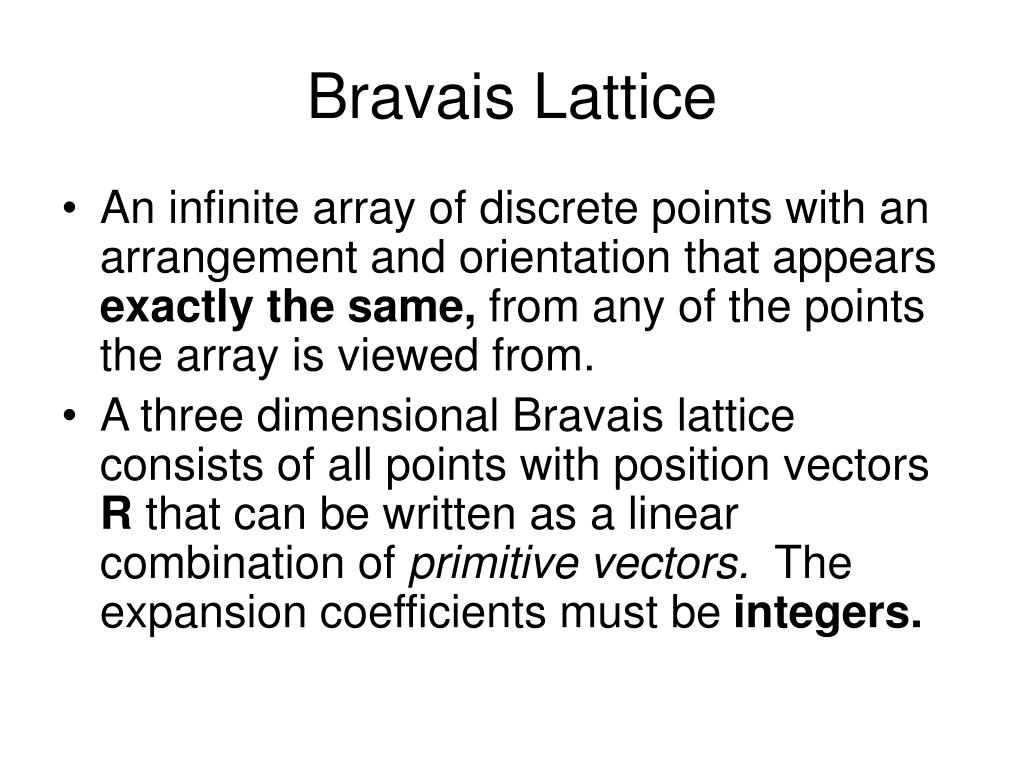 Bravais Lattice

• An infinite array of discrete points with an arrangement and orientation that appears exactly the same, from any of the points the array is viewed from.
• A three dimensional Bravais lattice consists of all points with position vectors R that can be written as a linear combination of primitive vectors. The expansion coefficients must be integers.